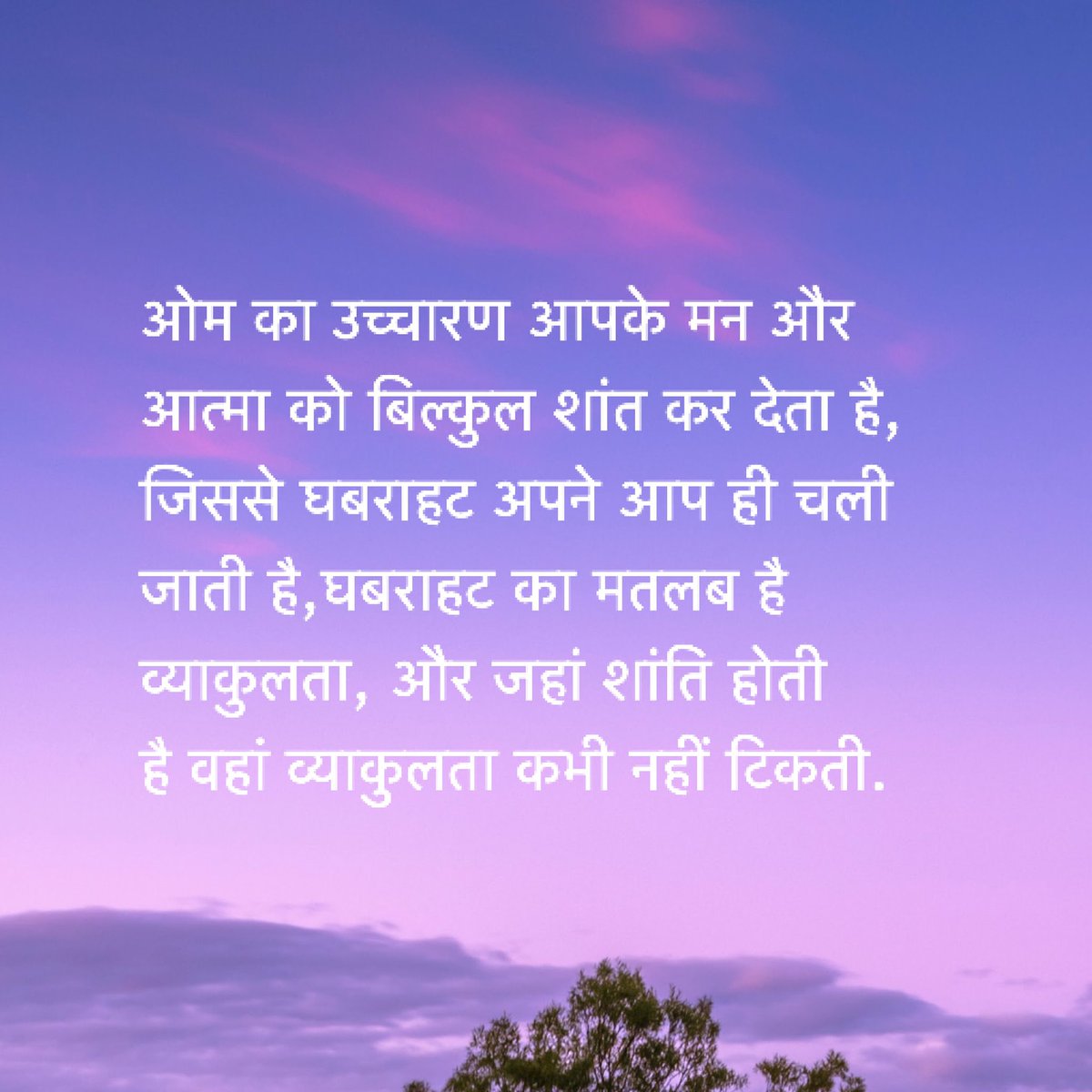 ओम का उच्चारण आपके मन और आत्मा को बिल्कुल शांत कर देता है, जिससे घबराहट अपने आप ही चली जाती है,घबराहट का मतलब है व्याकुलता, और जहां शांति होती है वहां व्याकुलता कभी नहीं टिकती.